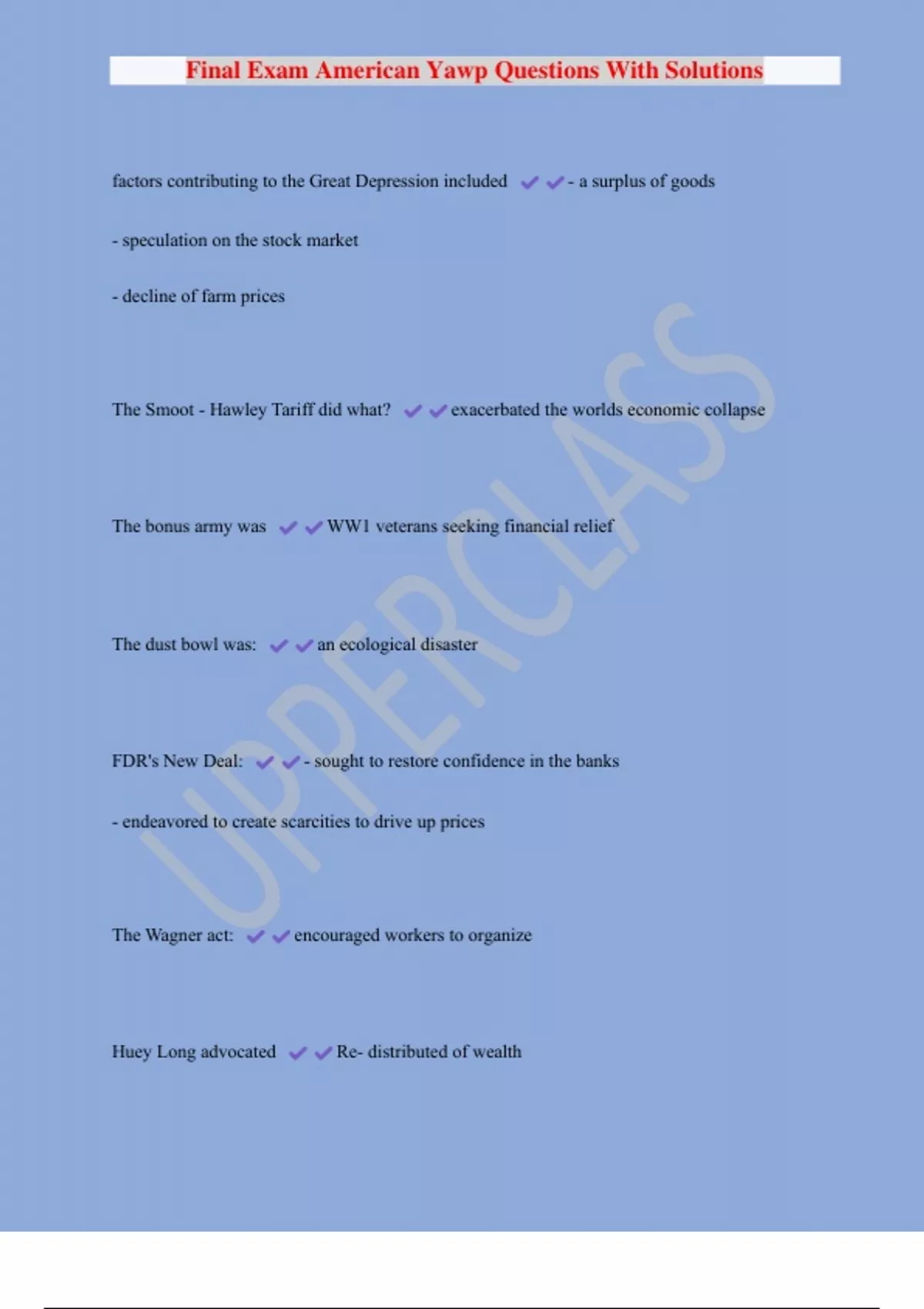 Final Exam American Yawp Questions With Solutions

factors contributing to the Great Depression included ✔✔- a surplus of goods

- speculation on the stock market

- decline of farm prices

The Smoot - Hawley Tariff did what? ✔✔exacerbated the worlds economic collapse

The bonus army was ✔✔WW1 veterans seeking financial relief

The dust bowl was: ✔✔an ecological disaster

FDR's New Deal: ✔✔- sought to restore confidence in the banks

- endeavored to create scarcities to drive up prices

The Wagner act: ✔✔encouraged workers to organize

Huey Long advocated ✔✔Re- distributed of wealth

UPPERCLASS